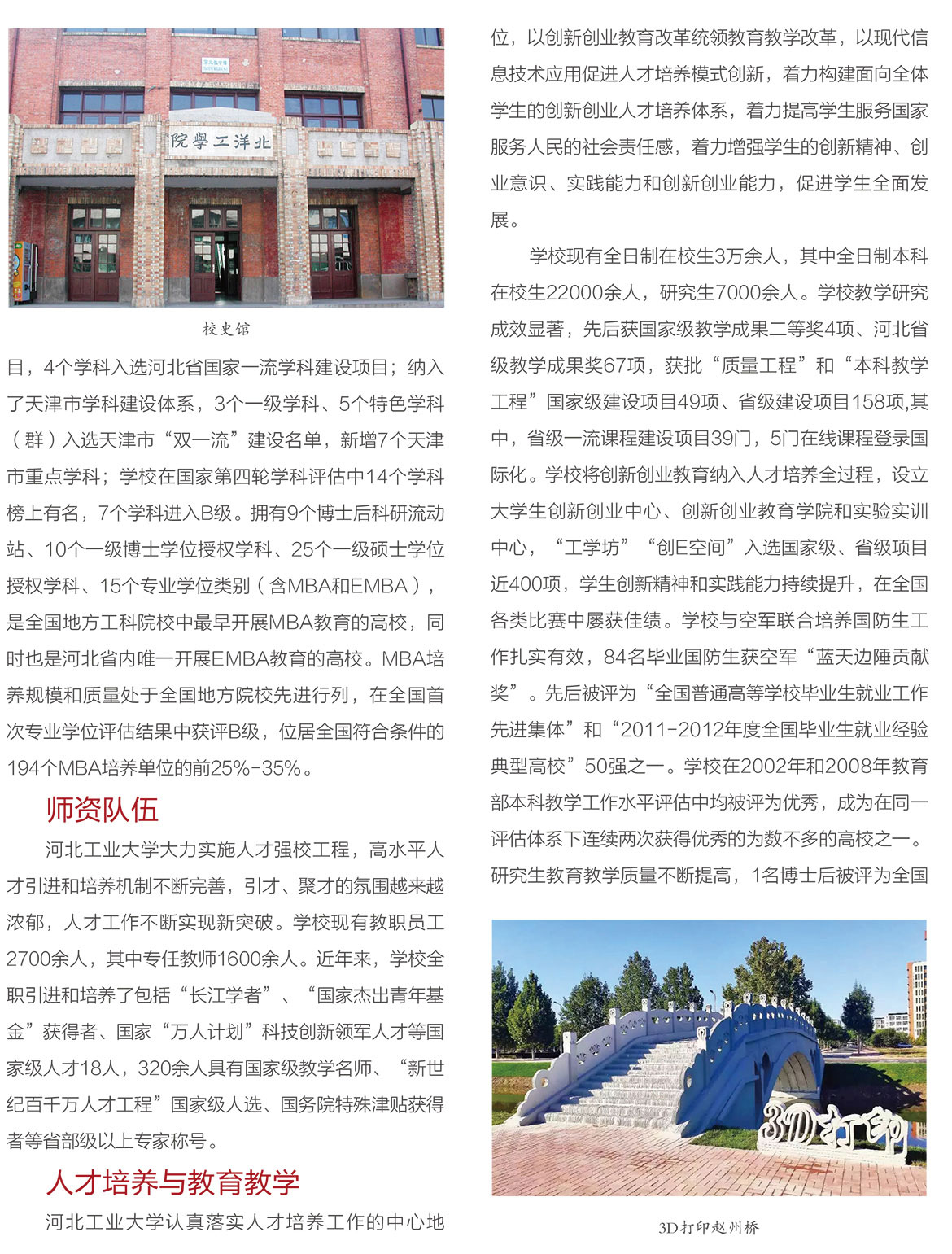 院學工洋北

校史馆

目，4个学科入选河北省国家一流学科建设项目；纳入了天津市学科建设体系，3个一级学科、5个特色学科（群）入选天津市“双一流”建设名单，新增7个天津市重点学科；学校在国家第四轮学科评估中14个学科榜上有名，7个学科进入B级。拥有9个博士后科研流动站、10个一级博士学位授权学科、25个一级硕士学位授权学科、15个专业学位类别（含MBA和EMBA），是全国地方工科院校中最早开展MBA教育的高校，同时也是河北省内唯一开展EMBA教育的高校。MBA培养规模和质量处于全国地方院校先进行列，在全国首次专业学位评估结果中获评B级，位居全国符合条件的194个MBA培养单位的前25%-35%。

师资队伍

河北工业大学大力实施人才强校工程，高水平人才引进和培养机制不断完善，引才、聚才的氛围越来越浓郁，人才工作不断实现新突破。学校现有教职员工2700余人，其中专任教师1600余人。近年来，学校全职引进和培养了包括“长江学者”、“国家杰出青年基金”获得者、国家“万人计划”科技创新领军人才等国家级人才18人，320余人具有国家级教学名师、“新世纪百千万人才工程”国家级人选、国务院特殊津贴获得者等省部级以上专家称号。

人才培养与教育教学

河北工业大学认真落实人才培养工作的中心地位，以创新创业教育改革统领教育教学改革，以现代信息技术应用促进人才培养模式创新，着力构建面向全体学生的创新创业人才培养体系，着力提高学生服务国家服务人民的社会责任感，着力增强学生的创新精神、创业意识、实践能力和创新创业能力，促进学生全面发展。

学校现有全日制在校生3万余人，其中全日制本科在校生22000余人，研究生7000余人。学校教学研究成效显著，先后获国家级教学成果二等奖4项、河北省级教学成果奖67项，获批“质量工程”和“本科教学工程”国家级建设项目49项、省级建设项目158项,其中，省级一流课程建设项目39门，5门在线课程登录国际化。学校将创新创业教育纳入人才培养全过程，设立大学生创新创业中心、创新创业教育学院和实验实训中心，“工学坊”“创E空间”入选国家级、省级项目近400项，学生创新精神和实践能力持续提升，在全国各类比赛中屡获佳绩。学校与空军联合培养国防生工作扎实有效，84名毕业国防生获空军“蓝天边陲贡献奖”。先后被评为“全国普通高等学校毕业生就业工作先进集体”和“2011-2012年度全国毕业生就业经验典型高校”50强之一。学校在2002年和2008年教育部本科教学工作水平评估中均被评为优秀，成为在同一评估体系下连续两次获得优秀的为数不多的高校之一。研究生教育教学质量不断提高，1名博士后被评为全国

3D打印

3D打印赵州桥